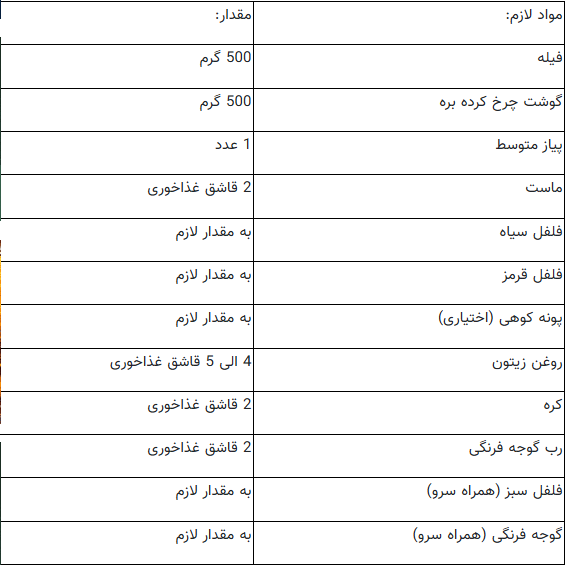 | مواد لازم: | مقدار: |
|---|---|
| فیله | 500 گرم |
| گوشت چرخ کرده بره | 500 گرم |
| پیاز متوسط | 1 عدد |
| ماست | 2 قاشق غذاخوری |
| فلفل سیاه | به مقدار لازم |
| فلفل قرمز | به مقدار لازم |
| پونه کوهی (اختیاری) | به مقدار لازم |
| روغن زیتون | 4 الی 5 قاشق غذاخوری |
| کره | 2 قاشق غذاخوری |
| رب گوجه فرنگی | 2 قاشق غذاخوری |
| فلفل سبز (همراه سرو) | به مقدار لازم |
| گوجه فرنگی (همراه سرو) | به مقدار لازم |